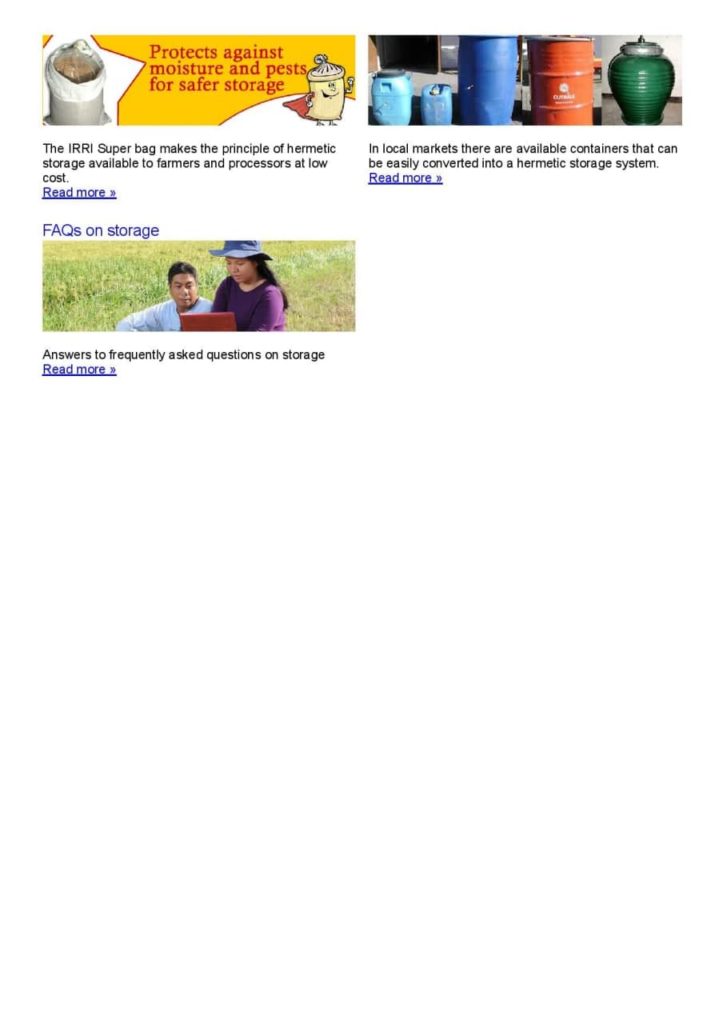 Protects against moisture and pests for safer storage

The IRRI Super bag makes the principle of hermetic storage available to farmers and processors at low cost.
Read more »

FAQs on storage

Answers to frequently asked questions on storage
Read more »

In local markets there are available containers that can be easily converted into a hermetic storage system.
Read more »